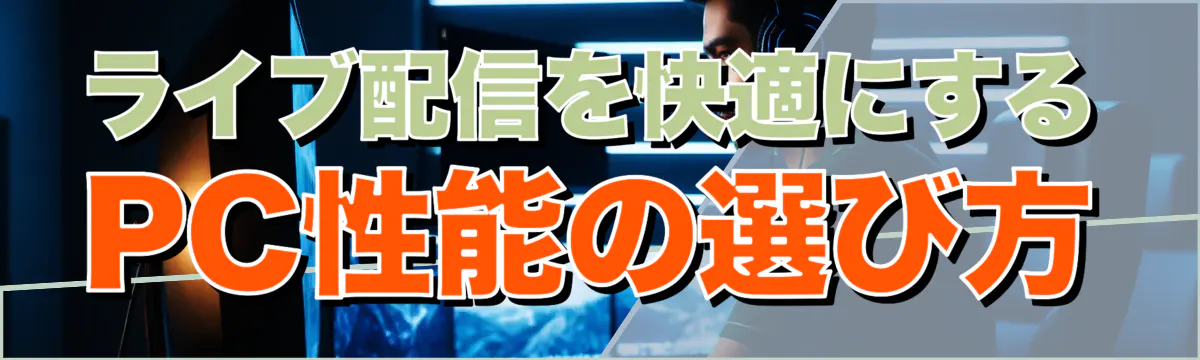 ライブ配信を快適にする
PC性能の選び方